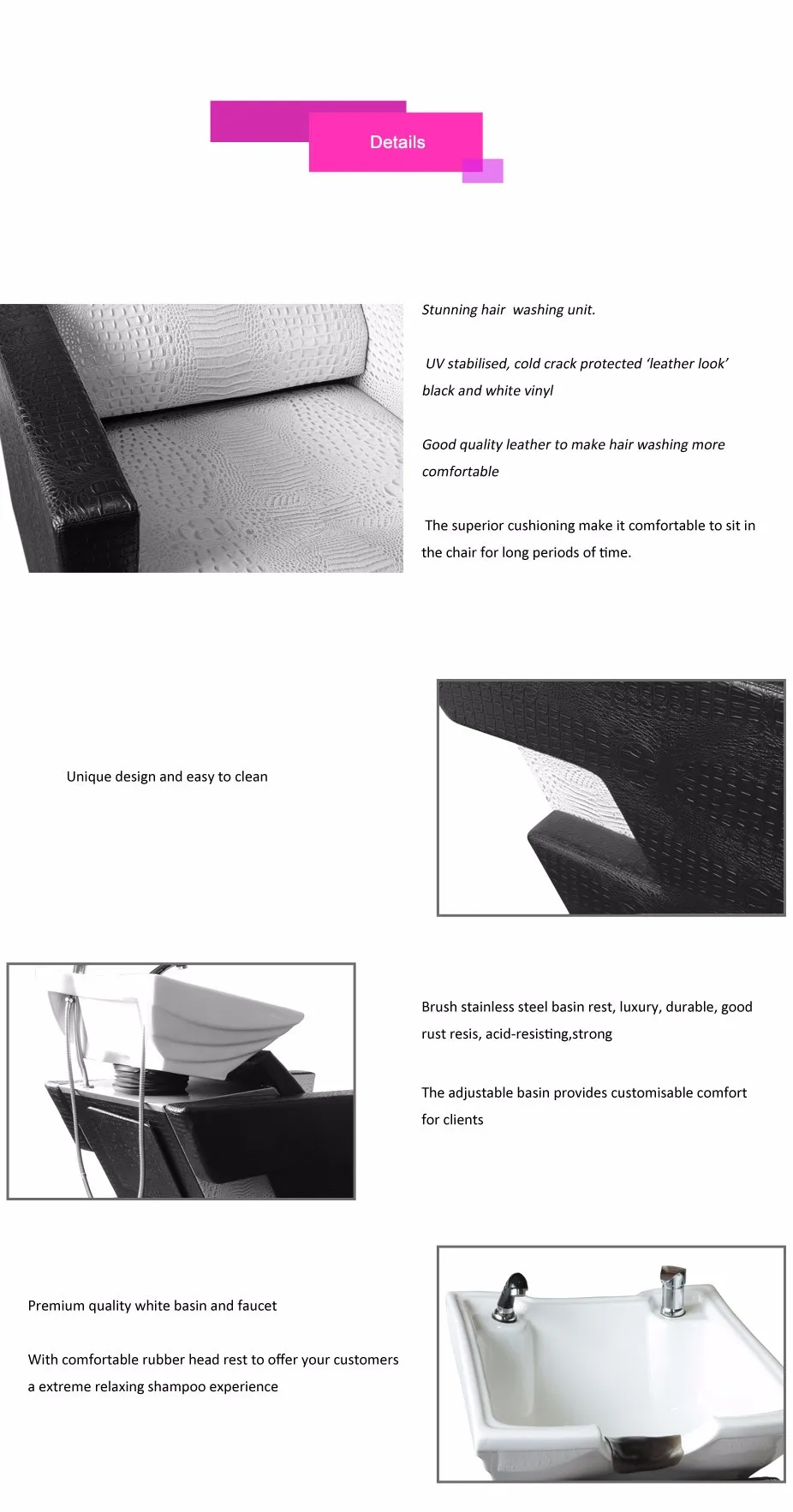 Details

Stunning hair washing unit.

UV stabilised, cold crack protected 'leather look' black and white vinyl

Good quality leather to make hair washing more comfortable

The superior cushioning make it comfortable to sit in the chair for long periods of time.

Unique design and easy to clean

Brush stainless steel basin rest, luxury, durable, good rust resis, acid-resisting,strong

The adjustable basin provides customisable comfort for clients

Premium quality white basin and faucet

With comfortable rubber head rest to offer your customers a extreme relaxing shampoo experience